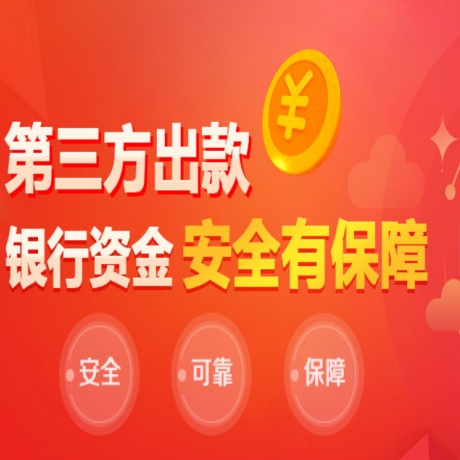 ¥

第三方出款

银行资金 安全有保障

安全

可靠

保障